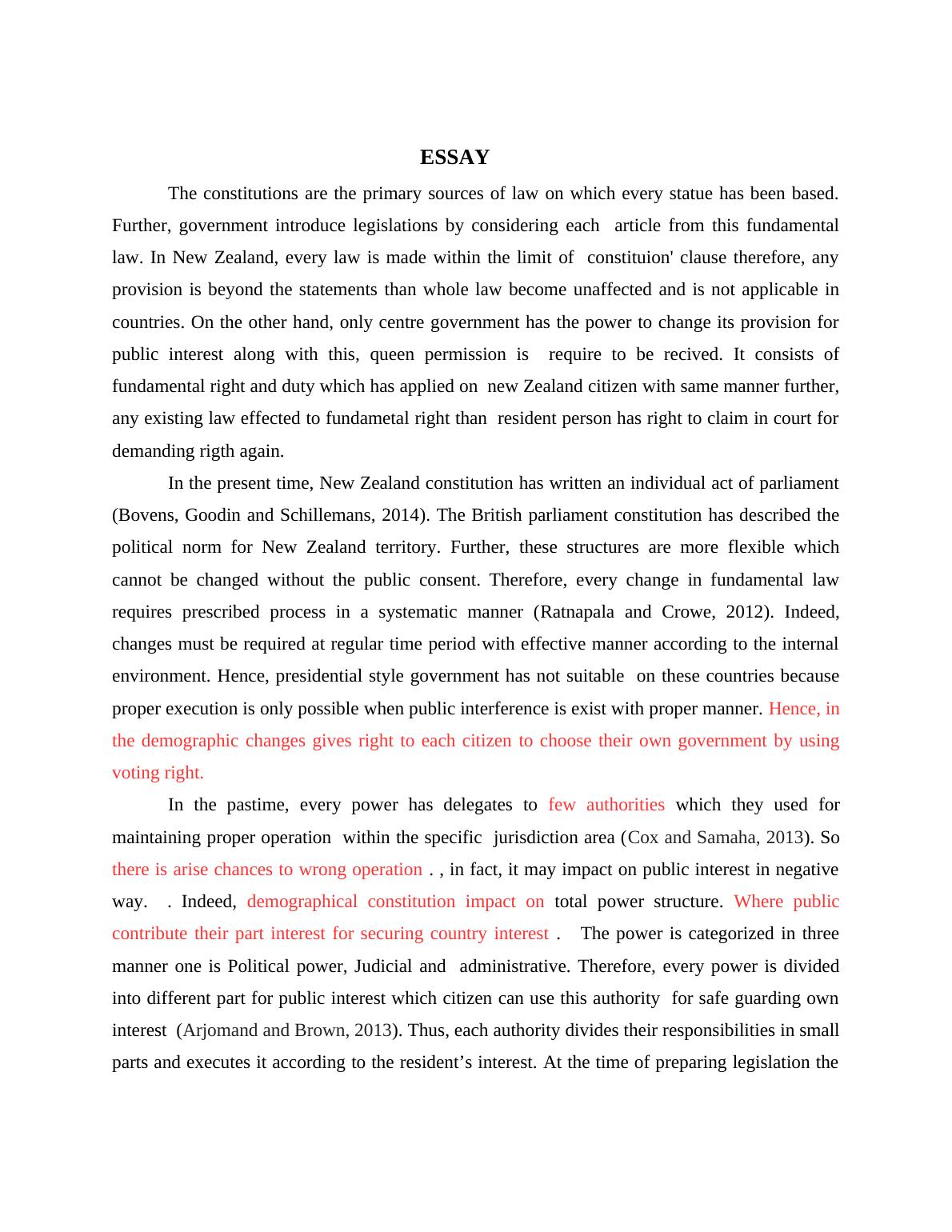 ESSAY

The constitutions are the primary sources of law on which every statue has been based. Further, government introduce legislations by considering each article from this fundamental law. In New Zealand, every law is made within the limit of constituion' clause therefore, any provision is beyond the statements than whole law become unaffected and is not applicable in countries. On the other hand, only centre government has the power to change its provision for public interest along with this, queen permission is require to be recived. It consists of fundamental right and duty which has applied on new Zealand citizen with same manner further, any existing law effected to fundametal right than resident person has right to claim in court for demanding rigth again.

In the present time, New Zealand constitution has written an individual act of parliament (Bovens, Goodin and Schillemans, 2014). The British parliament constitution has described the political norm for New Zealand territory. Further, these structures are more flexible which cannot be changed without the public consent. Therefore, every change in fundamental law requires prescribed process in a systematic manner (Ratnapala and Crowe, 2012). Indeed, changes must be required at regular time period with effective manner according to the internal environment. Hence, presidential style government has not suitable on these countries because proper execution is only possible when public interference is exist with proper manner. Hence, in the demographic changes gives right to each citizen to choose their own government by using voting right.

In the pastime, every power has delegates to few authorities which they used for maintaining proper operation within the specific jurisdiction area (Cox and Samaha, 2013). So there is arise chances to wrong operation . , in fact, it may impact on public interest in negative way. . Indeed, demographical constitution impact on total power structure. Where public contribute their part interest for securing country interest . The power is categorized in three manner one is Political power, Judicial and administrative. Therefore, every power is divided into different part for public interest which citizen can use this authority for safe guarding own interest (Arjomand and Brown, 2013). Thus, each authority divides their responsibilities in small parts and executes it according to the resident’s interest. At the time of preparing legislation the